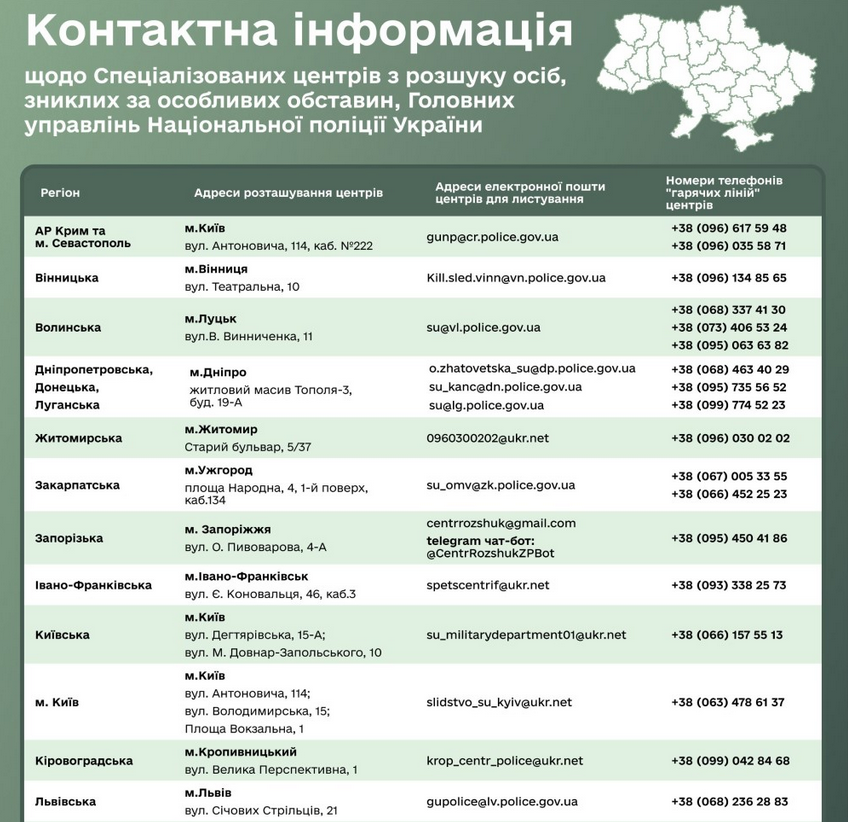 Контактна інформація

щодо Спеціалізованих центрів з розшуку осіб, зниклих за особливих обставин, Головних управлінь Національної поліції України

| Регіон | Адреси розташування центрів | Адреси електронної пошти центрів для листування | Номери телефонів "гарячих ліній" центрів |
|---|---|---|---|
| АР Крим та м. Севастополь | м.Київ вул. Антоновича, 114, каб. №222 | gunp@cr.police.gov.ua | +38 (096) 617 59 48 +38 (096) 035 58 71 |
| Вінницька | м.Вінниця вул. Театральна, 10 | Kill.sled.vinn@vn.police.gov.ua | +38 (096) 134 85 65 |
| Волинська | м.Луцьк вул.В. Винниченка, 11 | su@vl.police.gov.ua | +38 (068) 337 41 30 +38 (073) 406 53 24 +38 (095) 063 63 82 |
| Дніпропетровська, Донецька, Луганська | м.Дніпро житловий масив Тополя-3, буд. 19-А | o.zhatovetska_su@dp.police.gov.ua su_kanc@dn.police.gov.ua su@lg.police.gov.ua | +38 (068) 463 40 29 +38 (095) 735 56 52 +38 (099) 774 52 23 |
| Житомирська | м.Житомир Старий бульвар, 5/37 | 0960300202@ukr.net | +38 (096) 030 02 02 |
| Закарпатська | м.Ужгород площа Народна, 4, 1-й поверх, каб.134 | su_omv@zk.police.gov.ua | +38 (067) 005 33 55 +38 (066) 452 25 23 |
| Запорізька | м. Запоріжжя вул. О. Пивоварова, 4-А | centrrozshuk@gmail.com telegram чат-бот: @CentrRozshukZPBot | +38 (095) 450 41 86 |
| Івано-Франківська | м.Івано-Франківськ вул. Є. Коновальця, 46, каб.3 | spetscentrif@ukr.net | +38 (093) 338 25 73 |
| Київська | м.Київ вул. Дегтярівська, 15-А; вул. М. Довнар-Запольського, 10 | su_militarydepartment01@ukr.net | +38 (066) 157 55 13 |
| м. Київ | м.Київ вул. Антоновича, 114; вул. Володимирська, 15; Площа Вокзальна, 1 | slidstvo_su_kyiv@ukr.net | +38 (063) 478 61 37 |
| Кіровоградська | м.Кропивницький вул. Велика Перспективна, 1 | krop_centr_police@ukr.net | +38 (099) 042 84 68 |
| Львівська | м.Львів вул. Січових Стрільців, 21 | gupolice@lv.police.gov.ua | +38 (068) 236 28 83 |